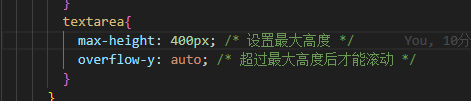 }
textarea{
max-height: 400px; /* 设置最大高度 */ You, 10分
overflow-y: auto; /* 超过最大高度后才能滚动 */
}
}